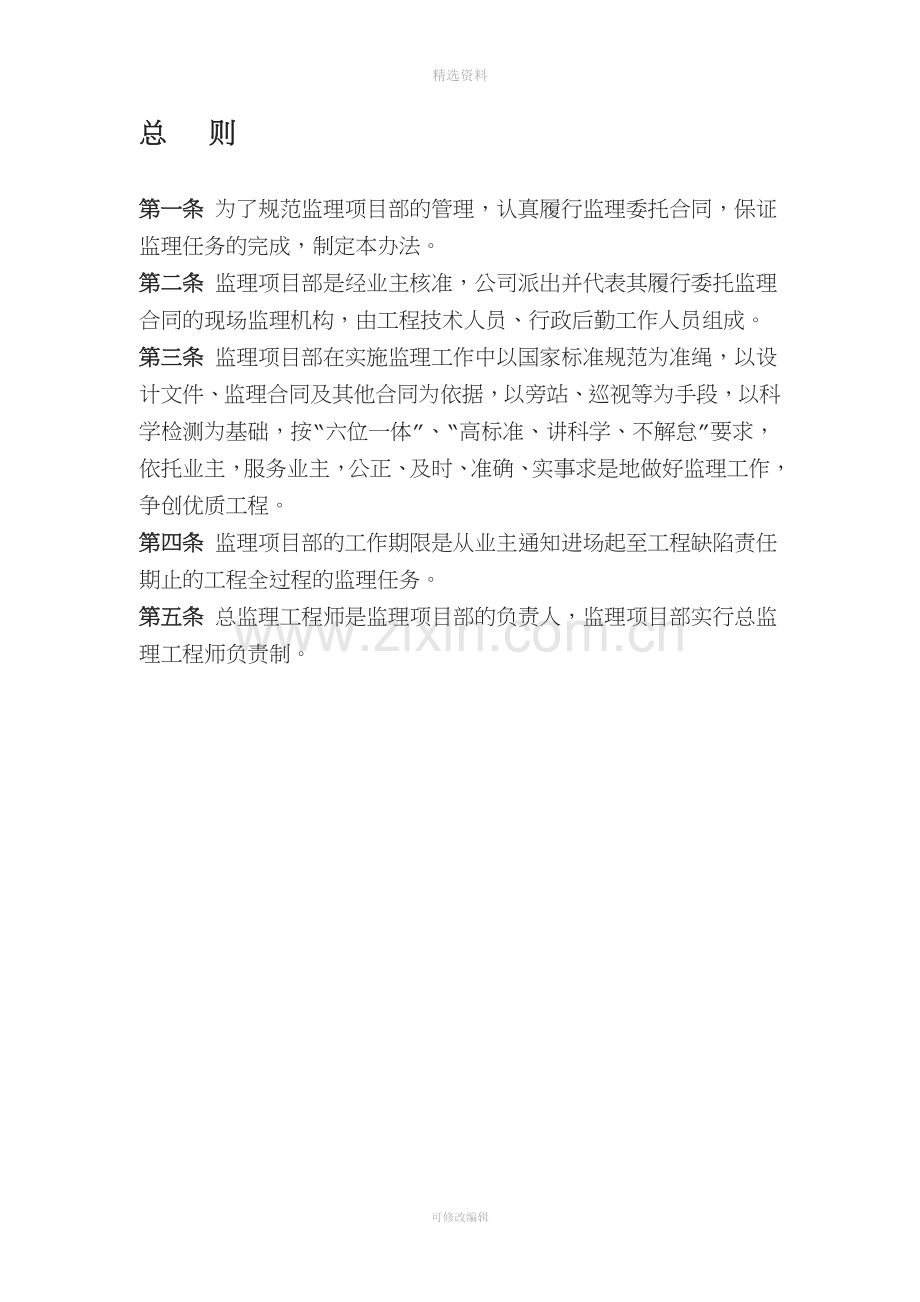 精选资料

总 则

第一条 为了规范监理项目部的管理，认真履行监理委托合同，保证监理任务的完成，制定本办法。

第二条 监理项目部是经业主核准，公司派出并代表其履行委托监理合同的现场监理机构，由工程技术人员、行政后勤工作人员组成。

第三条 监理项目部在实施监理工作中以国家标准规范为准绳，以设计文件、监理合同及其他合同为依据，以旁站、巡视等为手段，以科学检测为基础，按“六位一体”、“高标准、讲科学、不解怠”要求，依托业主，服务业主，公正、及时、准确、实事求是地做好监理工作，争创优质工程。

第四条 监理项目部的工作期限是从业主通知进场起至工程缺陷责任期止的工程全过程的监理任务。

第五条 总监理工程师是监理项目部的负责人，监理项目部实行总监理工程师负责制。

可修改编辑

www.zixin.com.cn